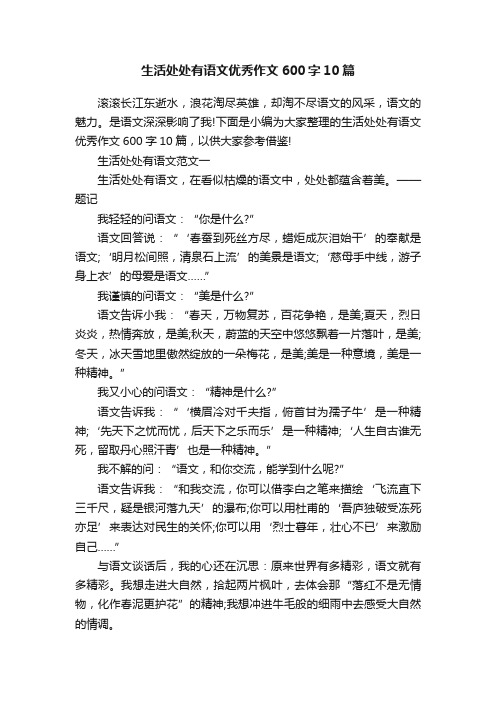 生活处处有语文优秀作文600字10篇

滚滚长江东逝水，浪花淘尽英雄，却淘不尽语文的风采，语文的魅力。是语文深深影响了我!下面是小编为大家整理的生活处处有语文优秀作文600字10篇，以供大家参考借鉴!

生活处处有语文范文一

生活处处有语文，在看似枯燥的语文中，处处都蕴含着美。——题记

我轻轻的问语文：“你是什么?”

语文回答说：“‘春蚕到死丝方尽，蜡炬成灰泪始干’的奉献是语文;‘明月松间照，清泉石上流’的美景是语文;‘慈母手中线，游子身上衣’的母爱是语文……”

我谨慎的问语文：“美是什么?”

语文告诉小我：“春天，万物复苏，百花争艳，是美;夏天，烈日炎炎，热情奔放，是美;秋天，蔚蓝的天空中悠悠飘着一片落叶，是美;冬天，冰天雪地里傲然绽放的一朵梅花，是美;美是一种意境，美是一种精神。”

我又小心的问语文：“精神是什么?”

语文告诉我：“‘横眉冷对千夫指，俯首甘为孺子牛’是一种精神;‘先天下之忧而忧，后天下之乐而乐’是一种精神;‘人生自古谁无死，留取丹心照汗青’也是一种精神。”

我不解的问：“语文，和你交流，能学到什么呢?”

语文告诉我：“和我交流，你可以借李白之笔来描绘‘飞流直下三千尺，疑是银河落九天’的瀑布;你可以用杜甫的‘吾庐独破受冻死亦足’来表达对民生的关怀;你可以用‘烈士暮年，壮心不已’来激励自己……”

与语文谈话后，我的心还在沉思：原来世界有多精彩，语文就有多精彩。我想走进大自然，拾起两片枫叶，去体会那“落红不是无情物，化作春泥更护花”的精神;我想冲进牛毛般的细雨中去感受大自然的情调。